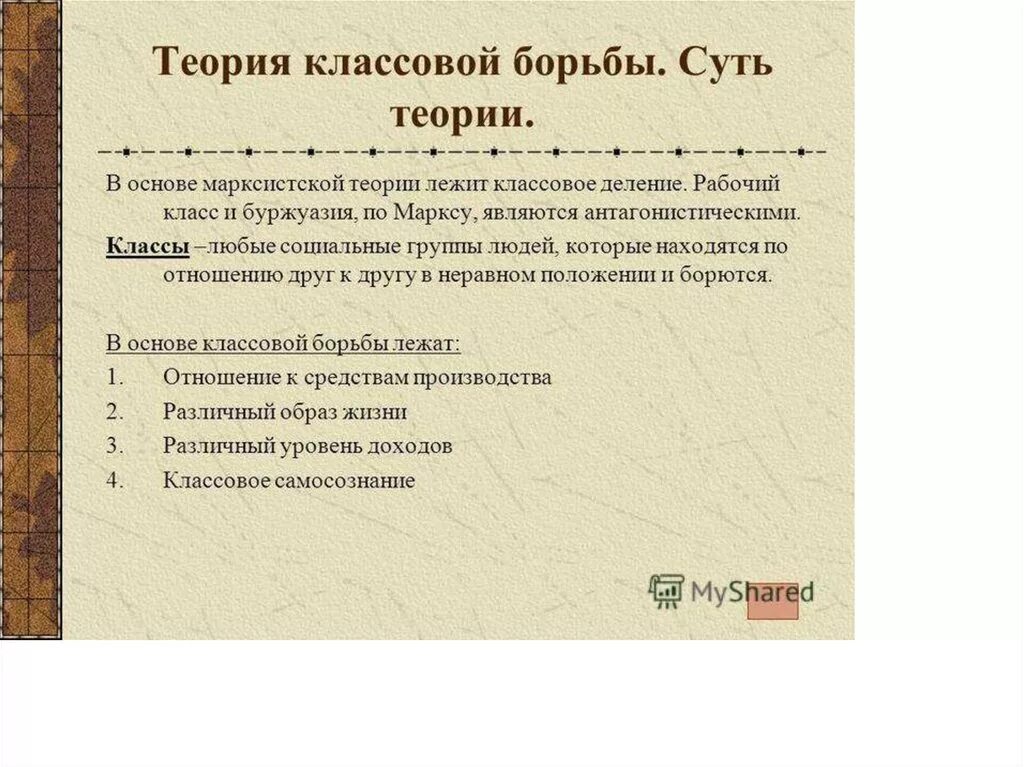 Теория классовой борьбы. Суть теории.

В основе марксистской теории лежит классовое деление. Рабочий класс и буржуазия, по Марксу, являются антагонистическими.

Классы –любые социальные группы людей, которые находятся по отношению друг к другу в неравном положении и борются.

В основе классовой борьбы лежат:
1. Отношение к средствам производства
2. Различный образ жизни
3. Различный уровень доходов
4. Классовое самосознание

MyShared